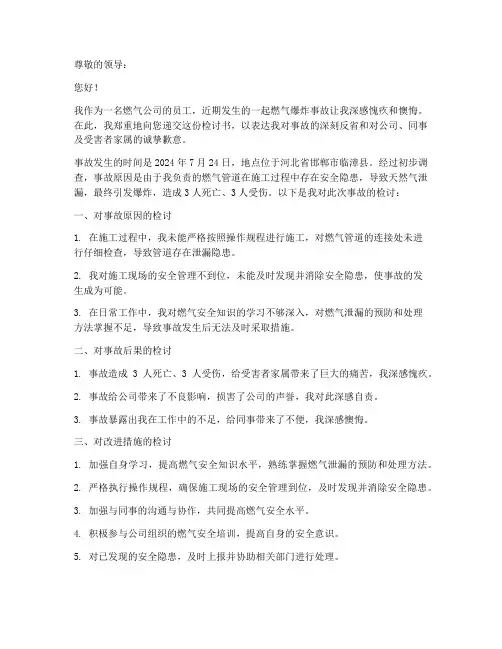 尊敬的领导：

您好！

我作为一名燃气公司的员工，近期发生的一起燃气爆炸事故让我深感愧疚和懊悔。在此，我郑重地向您递交这份检讨书，以表达我对事故的深刻反省和对公司、同事及受害者家属的诚挚歉意。

事故发生的时间是 2024 年 7 月 24 日，地点位于河北省邯郸市临漳县。经过初步调查，事故原因是由于我负责的燃气管道在施工过程中存在安全隐患，导致天然气泄漏，最终引发爆炸，造成 3 人死亡、3 人受伤。以下是我对此次事故的检讨：

一、对事故原因的检讨

1. 在施工过程中，我未能严格按照操作规程进行施工，对燃气管道的连接处未进行仔细检查，导致管道存在泄漏隐患。

2. 我对施工现场的安全管理不到位，未能及时发现并消除安全隐患，使事故的发生成为可能。

3. 在日常工作中，我对燃气安全知识的学习不够深入，对燃气泄漏的预防和处理方法掌握不足，导致事故发生后无法及时采取措施。

二、对事故后果的检讨

1. 事故造成 3 人死亡、3 人受伤，给受害者家属带来了巨大的痛苦，我深感愧疚。

2. 事故给公司带来了不良影响，损害了公司的声誉，我对此深感自责。

3. 事故暴露出我在工作中的不足，给同事带来了不便，我深感懊悔。

三、对改进措施的检讨

1. 加强自身学习，提高燃气安全知识水平，熟练掌握燃气泄漏的预防和处理方法。

2. 严格执行操作规程，确保施工现场的安全管理到位，及时发现并消除安全隐患。

3. 加强与同事的沟通与协作，共同提高燃气安全水平。

4. 积极参与公司组织的燃气安全培训，提高自身的安全意识。

5. 对已发现的安全隐患，及时上报并协助相关部门进行处理。